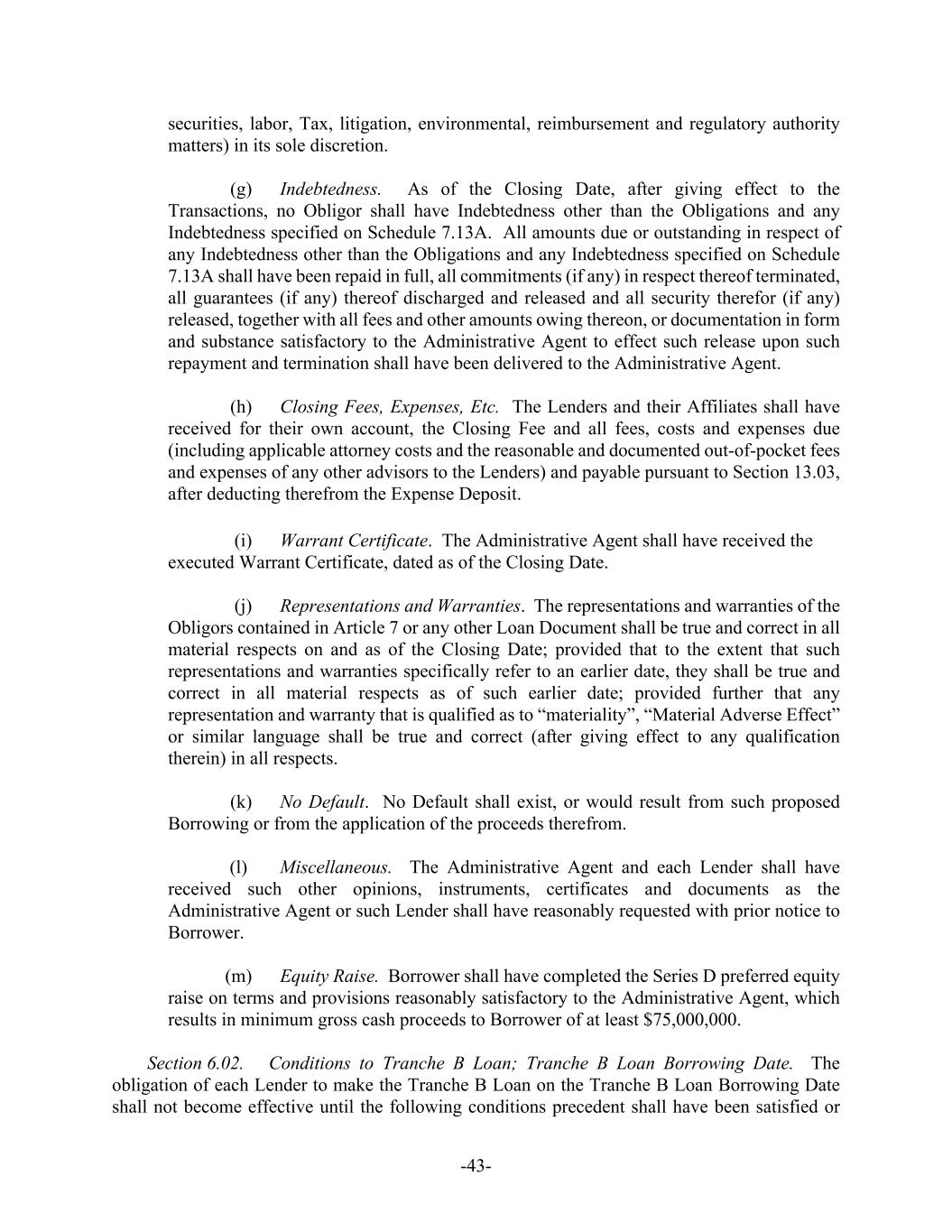 securities, labor, Tax, litigation, environmental, reimbursement and regulatory authority matters) in its sole discretion.

(g) Indebtedness. As of the Closing Date, after giving effect to the Transactions, no Obligor shall have Indebtedness other than the Obligations and any Indebtedness specified on Schedule 7.13A. All amounts due or outstanding in respect of any Indebtedness other than the Obligations and any Indebtedness specified on Schedule 7.13A shall have been repaid in full, all commitments (if any) in respect thereof terminated, all guarantees (if any) thereof discharged and released and all security therefor (if any) released, together with all fees and other amounts owing thereon, or documentation in form and substance satisfactory to the Administrative Agent to effect such release upon such repayment and termination shall have been delivered to the Administrative Agent.

(h) Closing Fees, Expenses, Etc. The Lenders and their Affiliates shall have received for their own account, the Closing Fee and all fees, costs and expenses due (including applicable attorney costs and the reasonable and documented out-of-pocket fees and expenses of any other advisors to the Lenders) and payable pursuant to Section 13.03, after deducting therefrom the Expense Deposit.

(i) Warrant Certificate. The Administrative Agent shall have received the executed Warrant Certificate, dated as of the Closing Date.

(j) Representations and Warranties. The representations and warranties of the Obligors contained in Article 7 or any other Loan Document shall be true and correct in all material respects on and as of the Closing Date; provided that to the extent that such representations and warranties specifically refer to an earlier date, they shall be true and correct in all material respects as of such earlier date; provided further that any representation and warranty that is qualified as to “materiality”, “Material Adverse Effect” or similar language shall be true and correct (after giving effect to any qualification therein) in all respects.

(k) No Default. No Default shall exist, or would result from such proposed Borrowing or from the application of the proceeds therefrom.

(l) Miscellaneous. The Administrative Agent and each Lender shall have received such other opinions, instruments, certificates and documents as the Administrative Agent or such Lender shall have reasonably requested with prior notice to Borrower.

(m) Equity Raise. Borrower shall have completed the Series D preferred equity raise on terms and provisions reasonably satisfactory to the Administrative Agent, which results in minimum gross cash proceeds to Borrower of at least $75,000,000.

Section 6.02. Conditions to Tranche B Loan; Tranche B Loan Borrowing Date. The obligation of each Lender to make the Tranche B Loan on the Tranche B Loan Borrowing Date shall not become effective until the following conditions precedent shall have been satisfied or

-43-